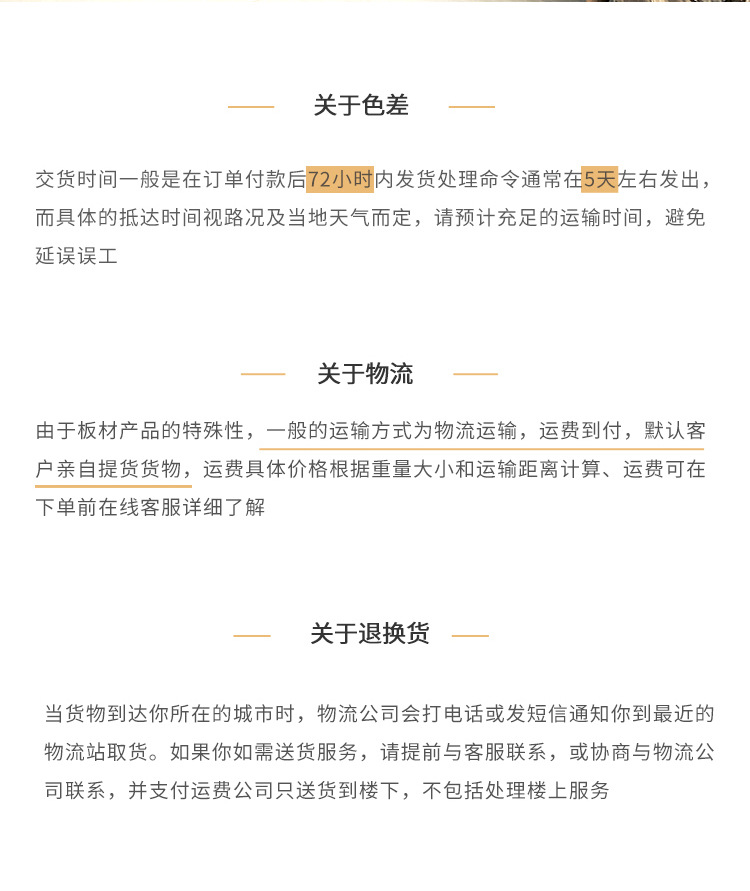 关于色差

交货时间一般是在订单付款后72小时内发货处理命令通常在5天左右发出，而具体的抵达时间视路况及当地天气而定，请预计充足的运输时间，避免延误误工

关于物流

由于板材产品的特殊性，一般的运输方式为物流运输，运费到付，默认客户亲自提货货物，运费具体价格根据重量大小和运输距离计算、运费可在下单前在线客服详细了解

关于退换货

当货物到达你所在的城市时，物流公司会打电话或发短信通知你到最近的物流站取货。如果你如需送货服务，请提前与客服联系，或协商与物流公司联系，并支付运费公司只送货到楼下，不包括处理楼上服务